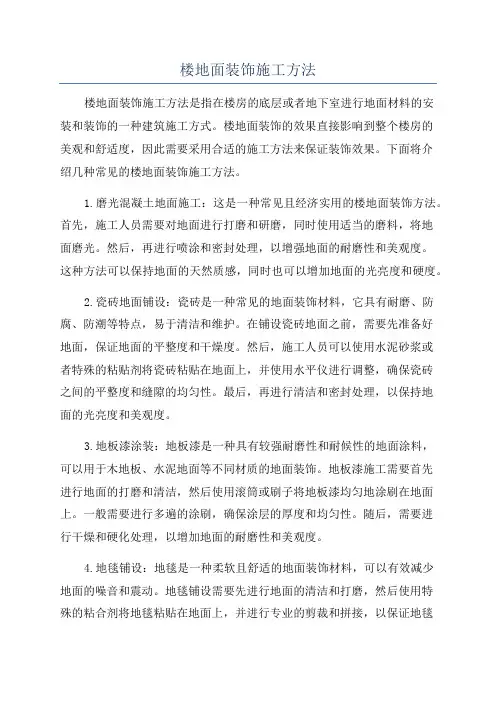 楼地面装饰施工方法

楼地面装饰施工方法是指在楼房的底层或者地下室进行地面材料的安装和装饰的一种建筑施工方式。楼地面装饰的效果直接影响到整个楼房的美观和舒适度，因此需要采用合适的施工方法来保证装饰效果。下面将介绍几种常见的楼地面装饰施工方法。

1.磨光混凝土地面施工：这是一种常见且经济实用的楼地面装饰方法。首先，施工人员需要对地面进行打磨和研磨，同时使用适当的磨料，将地面磨光。然后，再进行喷涂和密封处理，以增强地面的耐磨性和美观度。这种方法可以保持地面的天然质感，同时也可以增加地面的光亮度和硬度。

2.瓷砖地面铺设：瓷砖是一种常见的地面装饰材料，它具有耐磨、防腐、防潮等特点，易于清洁和维护。在铺设瓷砖地面之前，需要先准备好地面，保证地面的平整度和干燥度。然后，施工人员可以使用水泥砂浆或者特殊的粘贴剂将瓷砖粘贴在地面上，并使用水平仪进行调整，确保瓷砖之间的平整度和缝隙的均匀性。最后，再进行清洁和密封处理，以保持地面的光亮度和美观度。

3.地板漆涂装：地板漆是一种具有较强耐磨性和耐候性的地面涂料，可以用于木地板、水泥地面等不同材质的地面装饰。地板漆施工需要首先进行地面的打磨和清洁，然后使用滚筒或刷子将地板漆均匀地涂刷在地面上。一般需要进行多遍的涂刷，确保涂层的厚度和均匀性。随后，需要进行干燥和硬化处理，以增加地面的耐磨性和美观度。

4.地毯铺设：地毯是一种柔软且舒适的地面装饰材料，可以有效减少地面的噪音和震动。地毯铺设需要先进行地面的清洁和打磨，然后使用特殊的粘合剂将地毯粘贴在地面上，并进行专业的剪裁和拼接，以保证地毯